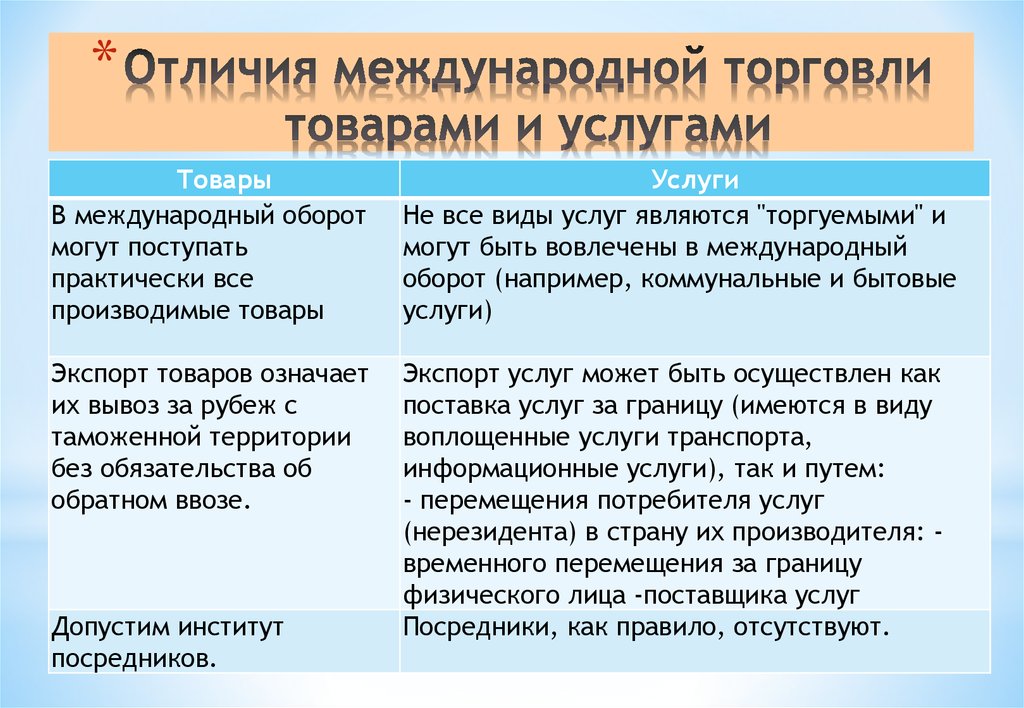 * Отличия международной торговли товарами и услугами

| Товары | Услуги |
|---|---|
| В международный оборот могут поступать практически все производимые товары | Не все виды услуг являются "торгуемыми" и могут быть вовлечены в международный оборот (например, коммунальные и бытовые услуги) |
| Экспорт товаров означает их вывоз за рубеж с таможенной территории без обязательства об обратном ввозе. | Экспорт услуг может быть осуществлен как поставка услуг за границу (имеются в виду воплощенные услуги транспорта, информационные услуги), так и путем: - перемещения потребителя услуг (нерезидента) в страну их производителя: - временного перемещения за границу физического лица -поставщика услуг |
| Допустим институт посредников. | Посредники, как правило, отсутствуют. |